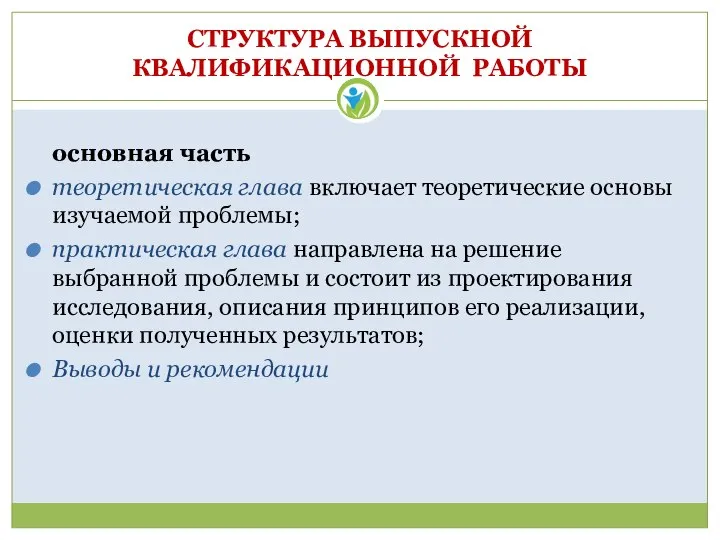 СТРУКТУРА ВЫПУСКНОЙ КВАЛИФИКАЦИОННОЙ РАБОТЫ

основная часть

теоретическая глава включает теоретические основы изучаемой проблемы;

практическая глава направлена на решение выбранной проблемы и состоит из проектирования исследования, описания принципов его реализации, оценки полученных результатов;

Выводы и рекомендации